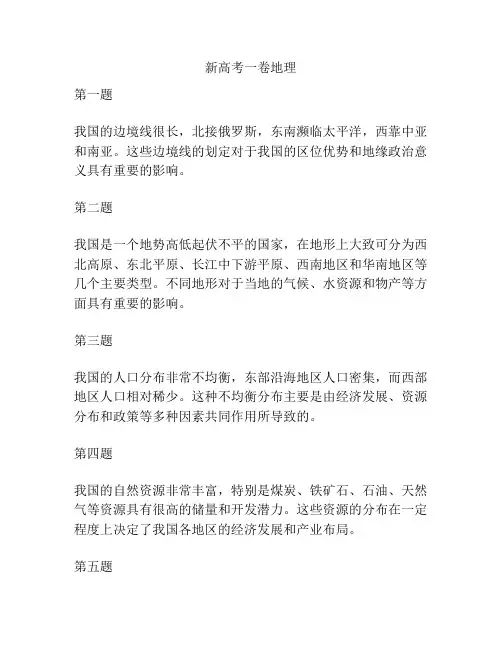 新高考一卷地理

第一题

我国的边境线很长，北接俄罗斯，东南濒临太平洋，西靠中亚和南亚。这些边境线的划定对于我国的区位优势和地缘政治意义具有重要的影响。

第二题

我国是一个地势高低起伏不平的国家，在地形上大致可分为西北高原、东北平原、长江中下游平原、西南地区和华南地区等几个主要类型。不同地形对于当地的气候、水资源和物产等方面具有重要的影响。

第三题

我国的人口分布非常不均衡，东部沿海地区人口密集，而西部地区人口相对稀少。这种不均衡分布主要是由经济发展、资源分布和政策等多种因素共同作用所导致的。

第四题

我国的自然资源非常丰富，特别是煤炭、铁矿石、石油、天然气等资源具有很高的储量和开发潜力。这些资源的分布在一定程度上决定了我国各地区的经济发展和产业布局。

第五题